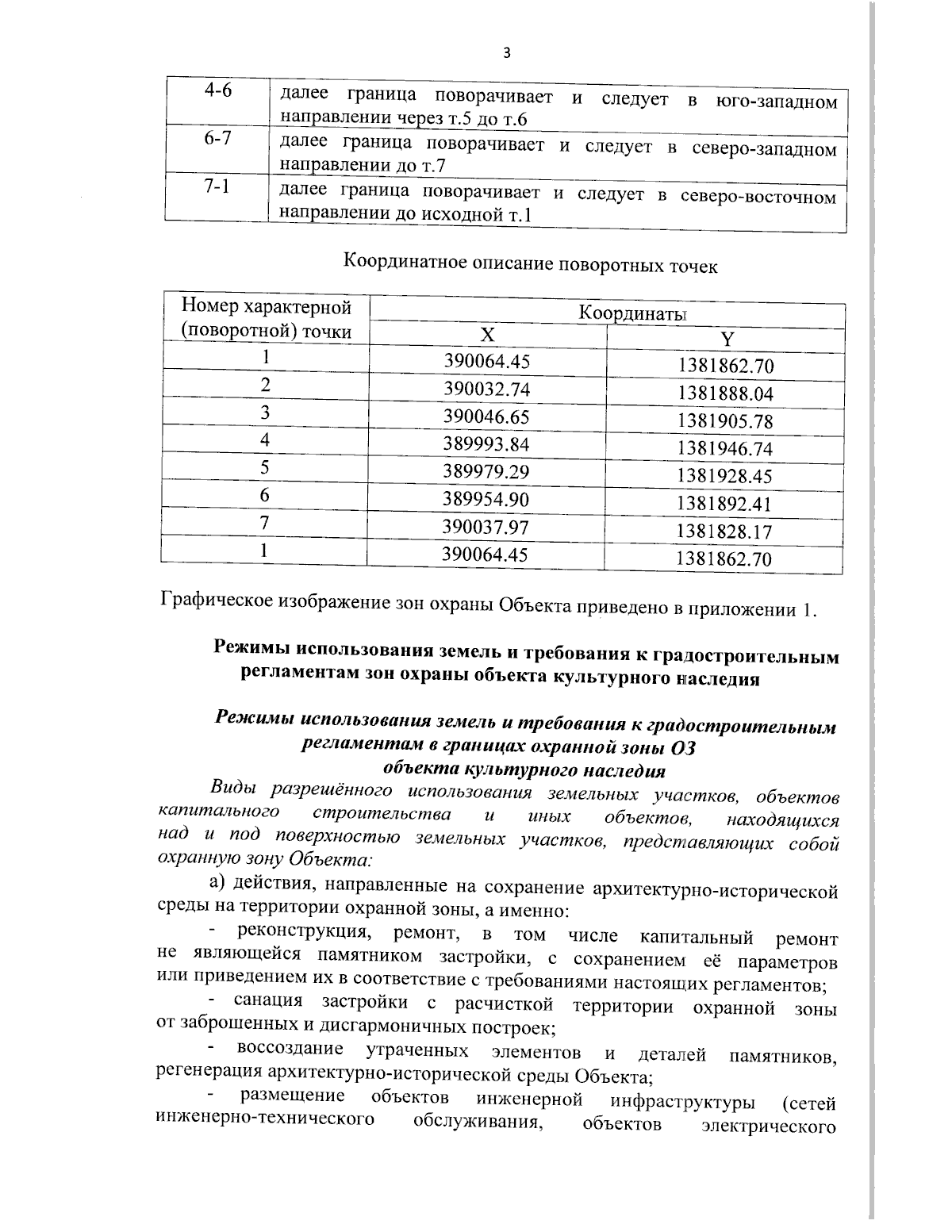 3

| 4-6 | далее граница поворачивает и следует в юго-западном направлении через т.5 до т.6 |
|---|---|
| 6-7 | далее граница поворачивает и следует в северо-западном направлении до т.7 |
| 7-1 | далее граница поворачивает и следует в северо-восточном направлении до исходной т.1 |

Координатное описание поворотных точек

| Номер характерной (поворотной) точки | Координаты X | Координаты Y |
|---|---|---|
| 1 | 390064.45 | 1381862.70 |
| 2 | 390032.74 | 1381888.04 |
| 3 | 390046.65 | 1381905.78 |
| 4 | 389993.84 | 1381946.74 |
| 5 | 389979.29 | 1381928.45 |
| 6 | 389954.90 | 1381892.41 |
| 7 | 390037.97 | 1381828.17 |
| 1 | 390064.45 | 1381862.70 |

Графическое изображение зон охраны Объекта приведено в приложении 1.

Режимы использования земель и требования к градостроительным регламентам зон охраны объекта культурного наследия

Режимы использования земель и требования к градостроительным регламентам в границах охранной зоны ОЗ объекта культурного наследия

Виды разрешённого использования земельных участков, объектов капитального строительства и иных объектов, находящихся над и под поверхностью земельных участков, представляющих собой охранную зону Объекта:

а) действия, направленные на сохранение архитектурно-исторической среды на территории охранной зоны, а именно:

- реконструкция, ремонт, в том числе капитальный ремонт не являющейся памятником застройки, с сохранением её параметров или приведением их в соответствие с требованиями настоящих регламентов;

- санация застройки с расчисткой территории охранной зоны от заброшенных и дисгармоничных построек;

- воссоздание утраченных элементов и деталей памятников, регенерация архитектурно-исторической среды Объекта;

- размещение объектов инженерной инфраструктуры (сетей инженерно-технического обслуживания, объектов электрического